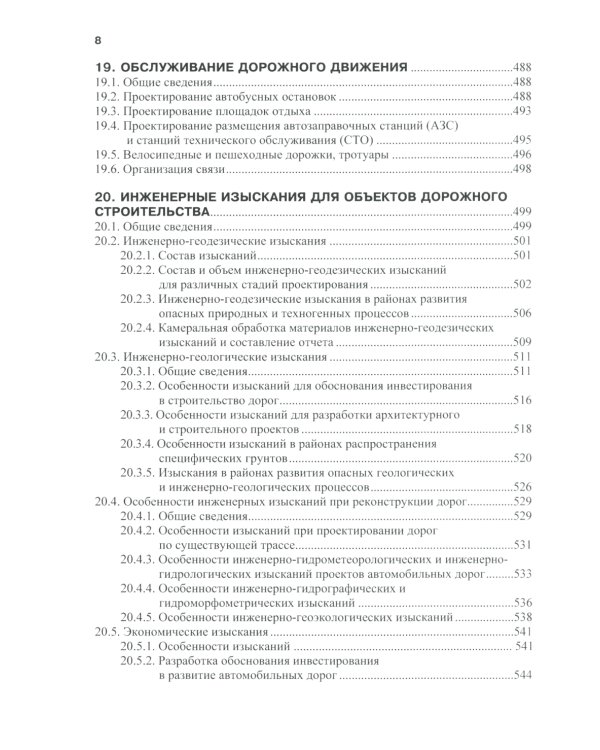 8

19. ОБСЛУЖИВАНИЕ ДОРОЖНОГО ДВИЖЕНИЯ 488
19.1. Общие сведения 488
19.2. Проектирование автобусных остановок 488
19.3. Проектирование площадок отдыха 493
19.4. Проектирование размещения автозаправочных станций (АЗС) и станций технического обслуживания (СТО) 495
19.5. Велосипедные и пешеходные дорожки, тротуары 496
19.6. Организация связи 498

20. ИНЖЕНЕРНЫЕ ИЗЫСКАНИЯ ДЛЯ ОБЪЕКТОВ ДОРОЖНОГО СТРОИТЕЛЬСТВА 499
20.1. Общие сведения 499
20.2. Инженерно-геодезические изыскания 501
20.2.1. Состав изысканий 501
20.2.2. Состав и объем инженерно-геодезических изысканий для различных стадий проектирования 502
20.2.3. Инженерно-геодезические изыскания в районах развития опасных природных и техногенных процессов 506
20.2.4. Камеральная обработка материалов инженерно-геодезических изысканий и составление отчета 509
20.3. Инженерно-геологические изыскания 511
20.3.1. Общие сведения 511
20.3.2. Особенности изысканий для обоснования инвестирования в строительство дорог 516
20.3.3. Особенности изысканий для разработки архитектурного и строительного проектов 518
20.3.4. Особенности изысканий в районах распространения специфических грунтов 520
20.3.5. Изыскания в районах развития опасных геологических и инженерно-геологических процессов 526
20.4. Особенности инженерных изысканий при реконструкции дорог 529
20.4.1. Общие сведения 529
20.4.2. Особенности изысканий при проектировании дорог по существующей трассе 531
20.4.3. Особенности инженерно-гидрометеорологических и инженерно-гидрологических изысканий проектов автомобильных дорог 533
20.4.4. Особенности инженерно-гидрографических и гидроморфометрических изысканий 536
20.4.5. Особенности инженерно-геоэкологических изысканий 538
20.5. Экономические изыскания 541
20.5.1. Особенности изысканий 541
20.5.2. Разработка обоснования инвестирования в развитие автомобильных дорог 544